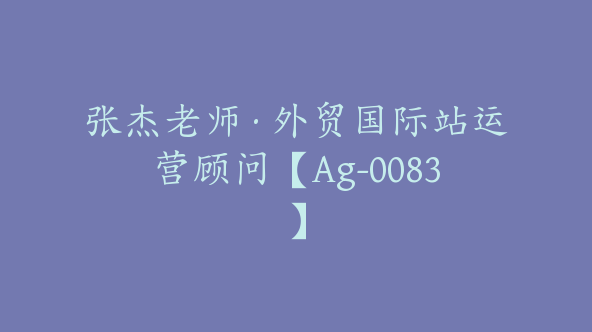 张杰老师·外贸国际站运营顾问【Ag-0083】